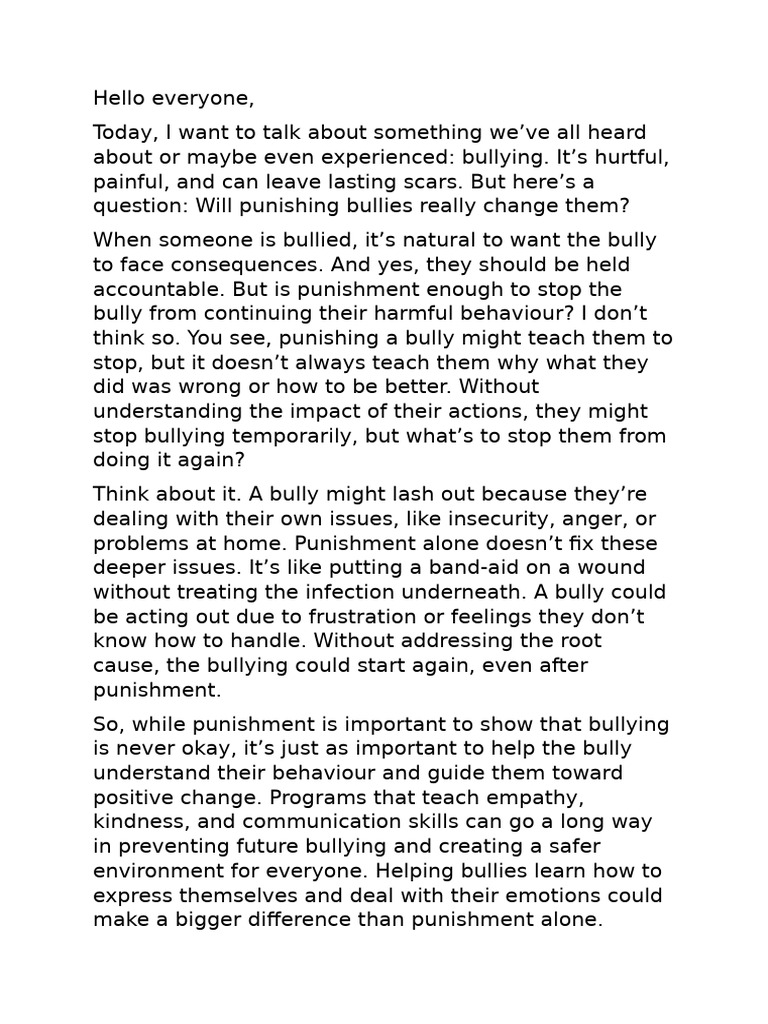 Hello everyone,

Today, I want to talk about something we’ve all heard about or maybe even experienced: bullying. It’s hurtful, painful, and can leave lasting scars. But here’s a question: Will punishing bullies really change them?

When someone is bullied, it’s natural to want the bully to face consequences. And yes, they should be held accountable. But is punishment enough to stop the bully from continuing their harmful behaviour? I don’t think so. You see, punishing a bully might teach them to stop, but it doesn’t always teach them why what they did was wrong or how to be better. Without understanding the impact of their actions, they might stop bullying temporarily, but what’s to stop them from doing it again?

Think about it. A bully might lash out because they’re dealing with their own issues, like insecurity, anger, or problems at home. Punishment alone doesn’t fix these deeper issues. It’s like putting a band-aid on a wound without treating the infection underneath. A bully could be acting out due to frustration or feelings they don’t know how to handle. Without addressing the root cause, the bullying could start again, even after punishment.

So, while punishment is important to show that bullying is never okay, it’s just as important to help the bully understand their behaviour and guide them toward positive change. Programs that teach empathy, kindness, and communication skills can go a long way in preventing future bullying and creating a safer environment for everyone. Helping bullies learn how to express themselves and deal with their emotions could make a bigger difference than punishment alone.